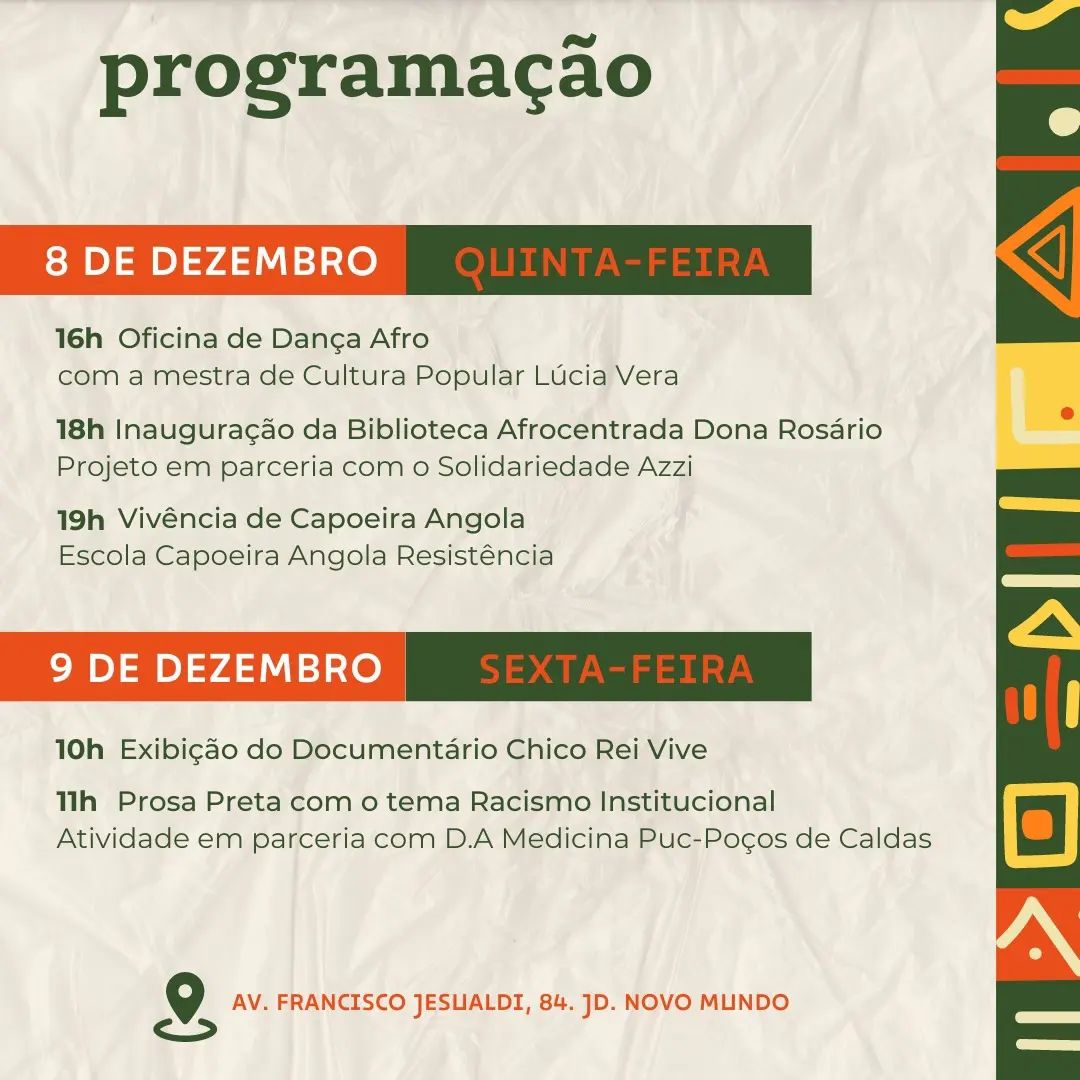 programação

8 DE DEZEMBRO QUINTA-FEIRA

16h Oficina de Dança Afro
com a mestra de Cultura Popular Lúcia Vera

18h Inauguração da Biblioteca Afrocentrada Dona Rosário
Projeto em parceria com o Solidariedade Azzi

19h Vivência de Capoeira Angola
Escola Capoeira Angola Resistência

9 DE DEZEMBRO SEXTA-FEIRA

10h Exibição do Documentário Chico Rei Vive

11h Prosa Preta com o tema Racismo Institucional
Atividade em parceria com D.A Medicina Puc-Poços de Caldas

AV. FRANCISCO JESUALDI, 84. JD. NOVO MUNDO